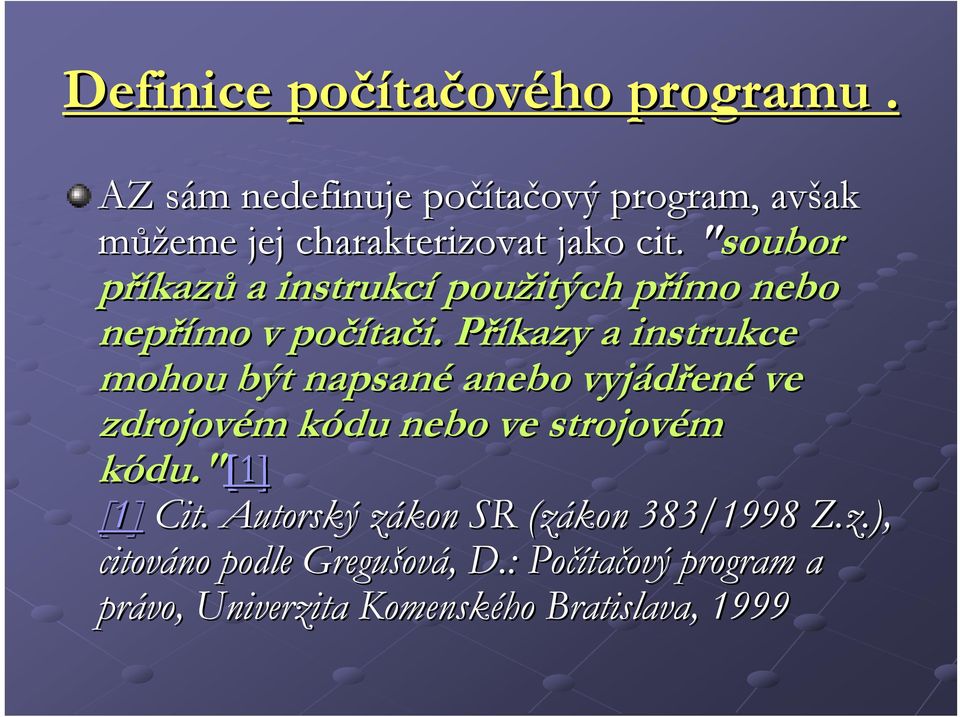 Definice počítačového programu .

AZ sám nedefinuje počítačový program, avšak můžeme jej charakterizovat jako cit. "soubor příkazů a instrukcí použitých přímo nebo nepřímo v počítači. Příkazy a instrukce mohou být napsané anebo vyjádřené ve zdrojovém kódu nebo ve strojovém kódu."[1]

[1] Cit. Autorský zákon SR (zákon 383/1998 Z.z.), citováno podle Gregušová, D.: Počítačový program a právo, Univerzita Komenského Bratislava, 1999